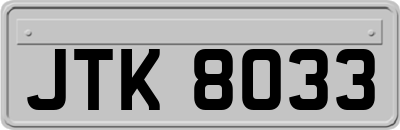 JTK 8033